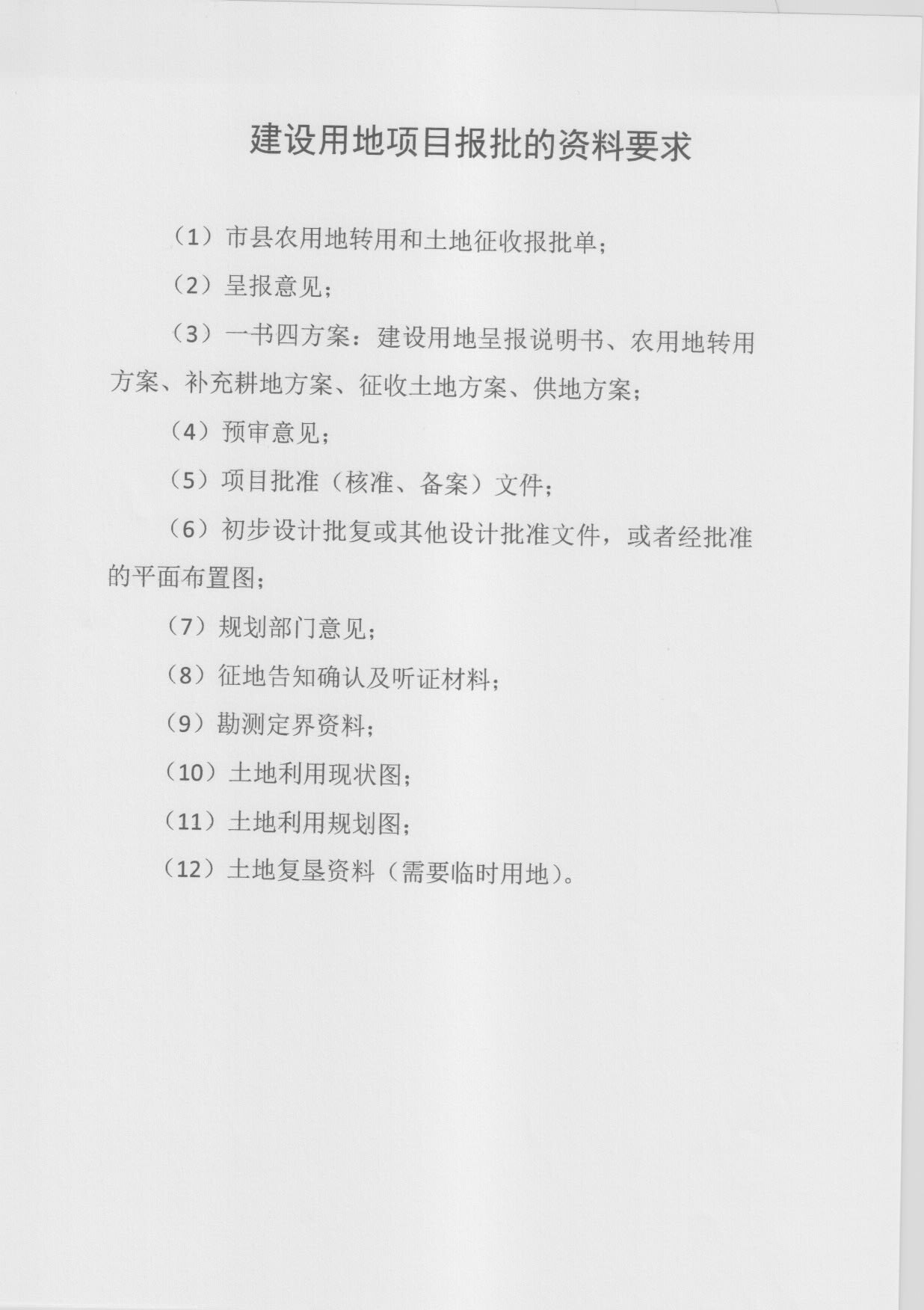 建设用地项目报批的资料要求

（1）市县农用地转用和土地征收报批单；

（2）呈报意见；

（3）一书四方案：建设用地呈报说明书、农用地转用方案、补充耕地方案、征收土地方案、供地方案；

（4）预审意见；

（5）项目批准（核准、备案）文件；

（6）初步设计批复或其他设计批准文件，或者经批准的平面布置图；

（7）规划部门意见；

（8）征地告知确认及听证材料；

（9）勘测定界资料；

（10）土地利用现状图；

（11）土地利用规划图；

（12）土地复垦资料（需要临时用地）。